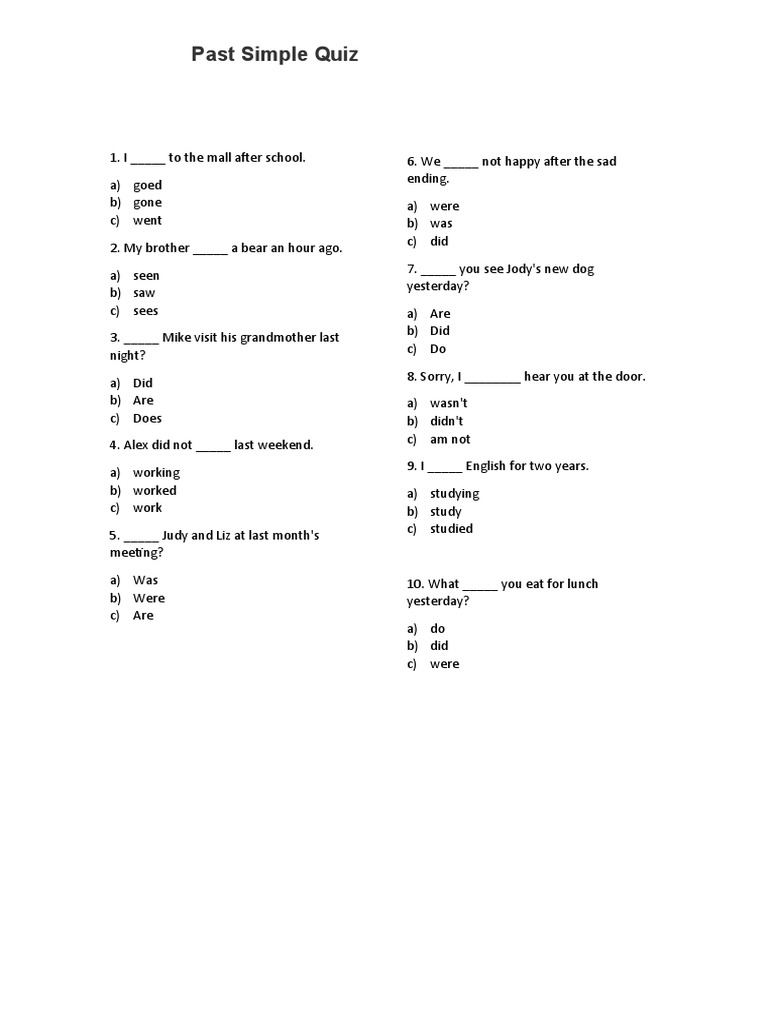 Past Simple Quiz

1. I _____ to the mall after school.

a) goed
b) gone
c) went

2. My brother _____ a bear an hour ago.

a) seen
b) saw
c) sees

3. _____ Mike visit his grandmother last night?

a) Did
b) Are
c) Does

4. Alex did not _____ last weekend.

a) working
b) worked
c) work

5. _____ Judy and Liz at last month's meeting?

a) Was
b) Were
c) Are

6. We _____ not happy after the sad ending.

a) were
b) was
c) did

7. _____ you see Jody's new dog yesterday?

a) Are
b) Did
c) Do

8. Sorry, I ________ hear you at the door.

a) wasn't
b) didn't
c) am not

9. I _____ English for two years.

a) studying
b) study
c) studied

10. What _____ you eat for lunch yesterday?

a) do
b) did
c) were